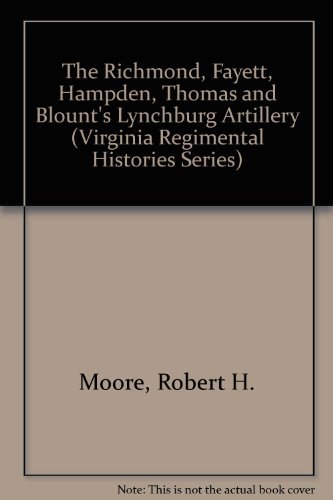 The Richmond, Fayett, Hampden, Thomas and Blount's Lynchburg Artillery (Virginia Regimental Histories Series)

Moore, Robert H.

Note: This is not the actual book cover